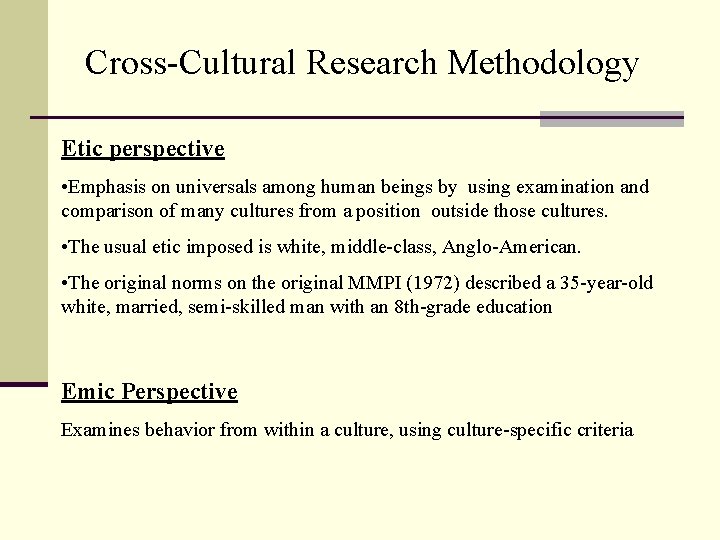 Cross-Cultural Research Methodology

Etic perspective

•Emphasis on universals among human beings by using examination and comparison of many cultures from a position outside those cultures.

•The usual etic imposed is white, middle-class, Anglo-American.

•The original norms on the original MMPI (1972) described a 35-year-old white, married, semi-skilled man with an 8th-grade education

Emic Perspective

Examines behavior from within a culture, using culture-specific criteria